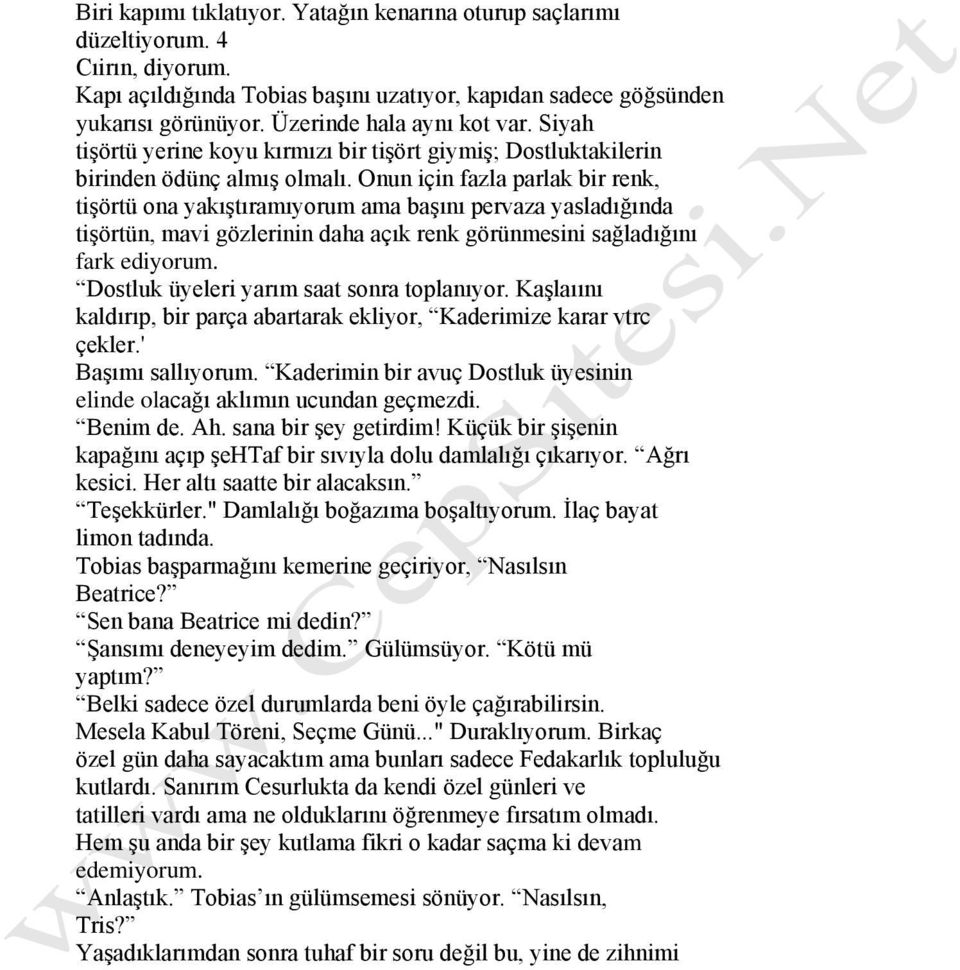 Biri kapımı tıklatıyor. Yatağın kenarına oturup saçlarımı düzeltiyorum. 4
Cıırın, diyorum.
Kapı açıldığında Tobias başını uzatıyor, kapıdan sadece göğsünden yukarısı görünüyor. Üzerinde hala aynı kot var. Siyah tişörtü yerine koyu kırmızı bir tişört giymiş; Dostluktakilerin birinden ödünç almış olmalı. Onun için fazla parlak bir renk, tişörtü ona yakıştıramıyorum ama başını pervaza yasladığında tişörtün, mavi gözlerinin daha açık renk görünmesini sağladığını fark ediyorum.
“Dostluk üyeleri yarım saat sonra toplanıyor. Kaşlaıını kaldırıp, bir parça abartarak ekliyor, “Kaderimize karar vtrc çekler.'
Başımı sallıyorum. “Kaderimin bir avuç Dostluk üyesinin elinde olacağı aklımın ucundan geçmezdi.
“Benim de. Ah. sana bir şey getirdim! Küçük bir şişenin kapağını açıp şeHTaf bir sıvıyla dolu damlalığı çıkarıyor. “Ağrı kesici. Her altı saatte bir alacaksın.”
“Teşekkürler." Damlalığı boğazıma boşaltıyorum. İlaç bayat limon tadında.
Tobias başparmağını kemerine geçiriyor, “Nasılsın Beatrice?”
“Sen bana Beatrice mi dedin?”
“Şansımı deneyeyim dedim.” Gülümsüyor. “Kötü mü yaptım?”
“Belki sadece özel durumlarda beni öyle çağırabilirsin. Mesela Kabul Töreni, Seçme Günü..." Duraklıyorum. Birkaç özel gün daha sayacaktım ama bunları sadece Fedakarlık topluluğu kutlardı. Sanırım Cesurlukta da kendi özel günleri ve tatilleri vardı ama ne olduklarını öğrenmeye fırsatım olmadı. Hem şu anda bir şey kutlama fikri o kadar saçma ki devam edemiyorum.
“Anlaştık.” Tobias’ın gülümsemesi sönüyor. “Nasılsın, Tris?”
Yaşadıklarımdan sonra tuhaf bir soru değil bu, yine de zihnimi

www.CepSitesi.Net